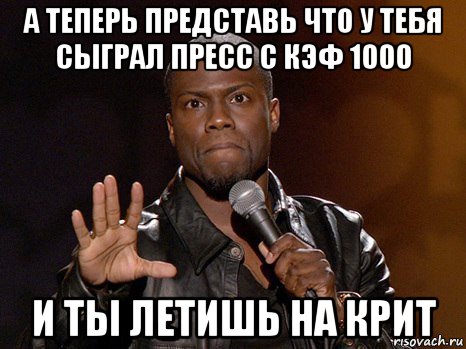 А ТЕПЕРЬ ПРЕДСТАВЬ ЧТО У ТЕБЯ СЫГРАЛ ПРЕСС С КЭФ 1000

И ТЫ ЛЕТИШЬ НА КРИТ

risovach.ru